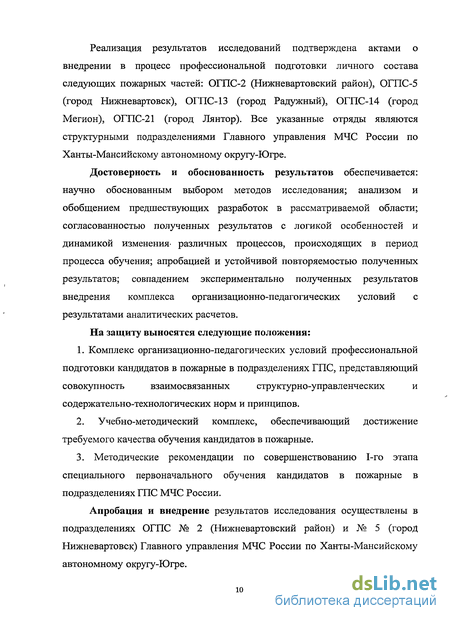 Реализация результатов исследований подтверждена актами о внедрении в процесс профессиональной подготовки личного состава следующих пожарных частей: ОГПС-2 (Нижневартовский район), ОГПС-5 (город Нижневартовск), ОГПС-13 (город Радужный), ОГПС-14 (город Мегион), ОГПС-21 (город Лянтор). Все указанные отряды являются структурными подразделениями Главного управления МЧС России по Ханты-Мансийскому автономному округу-Югре.

Достоверность и обоснованность результатов обеспечивается: научно обоснованным выбором методов исследования; анализом и обобщением предшествующих разработок в рассматриваемой области; согласованностью полученных результатов с логикой особенностей и динамикой изменения различных процессов, происходящих в период процесса обучения; апробацией и устойчивой повторяемостью полученных результатов; совпадением экспериментально полученных результатов внедрения комплекса организационно-педагогических условий с результатами аналитических расчетов.

На защиту выносятся следующие положения:

1. Комплекс организационно-педагогических условий профессиональной подготовки кандидатов в пожарные в подразделениях ГПС, представляющий совокупность взаимосвязанных структурно-управленческих и содержательно-технологических норм и принципов.

2. Учебно-методический комплекс, обеспечивающий достижение требуемого качества обучения кандидатов в пожарные.

3. Методические рекомендации по совершенствованию I-го этапа специального первоначального обучения кандидатов в пожарные в подразделениях ГПС МЧС России.

Апробация и внедрение результатов исследования осуществлены в подразделениях ОГПС № 2 (Нижневартовский район) и № 5 (город Нижневартовск) Главного управления МЧС России по Ханты-Мансийскому автономному округу-Югре.

10

dsLib.net
библиотека диссертаций